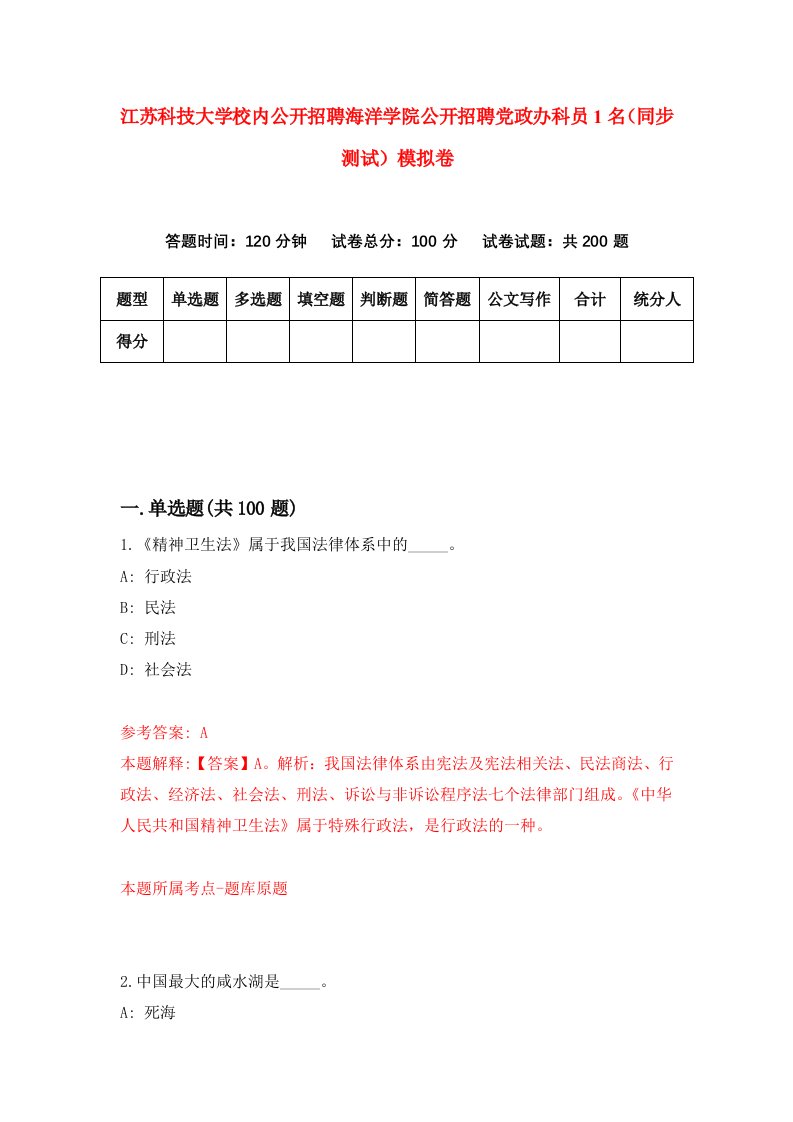 江苏科技大学校内公开招聘海洋学院公开招聘党政办科员1名(同步测试）模拟卷

答题时间：120分钟　试卷总分：100分　试卷试题：共200题

| 题型 | 单选题 | 多选题 | 填空题 | 判断题 | 简答题 | 公文写作 | 合计 | 统分人 |
|---|---|---|---|---|---|---|---|---|
| 得分 | | | | | | | | |

一.单选题(共100题)

1.《精神卫生法》属于我国法律体系中的_____。

A: 行政法

B: 民法

C: 刑法

D: 社会法

参考答案: A

本题解释:【答案】A。解析：我国法律体系由宪法及宪法相关法、民法商法、行政法、经济法、社会法、刑法、诉讼与非诉讼程序法七个法律部门组成。《中华人民共和国精神卫生法》属于特殊行政法，是行政法的一种。

本题所属考点-题库原题

2.中国最大的咸水湖是_____。

A: 死海